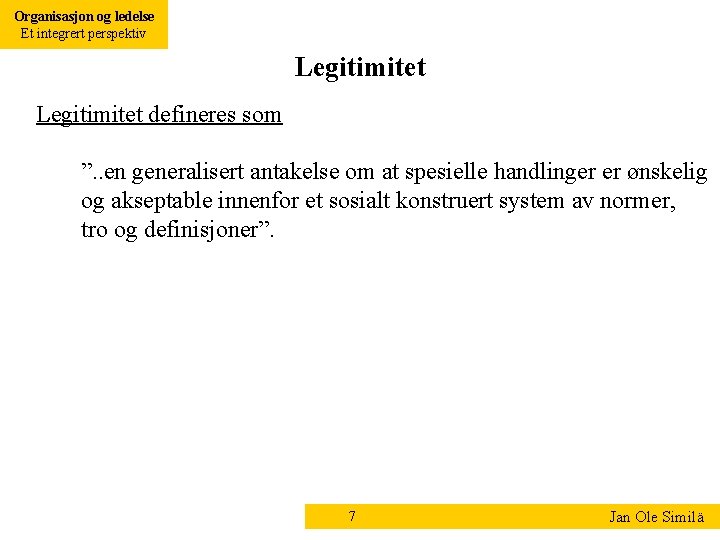 Organisasjon og ledelse
Et integrert perspektiv

Legitimitet

Legitimitet defineres som

”..en generalisert antakelse om at spesielle handlinger er ønskelig og akseptable innenfor et sosialt konstruert system av normer, tro og definisjoner”.

7

Jan Ole Similä